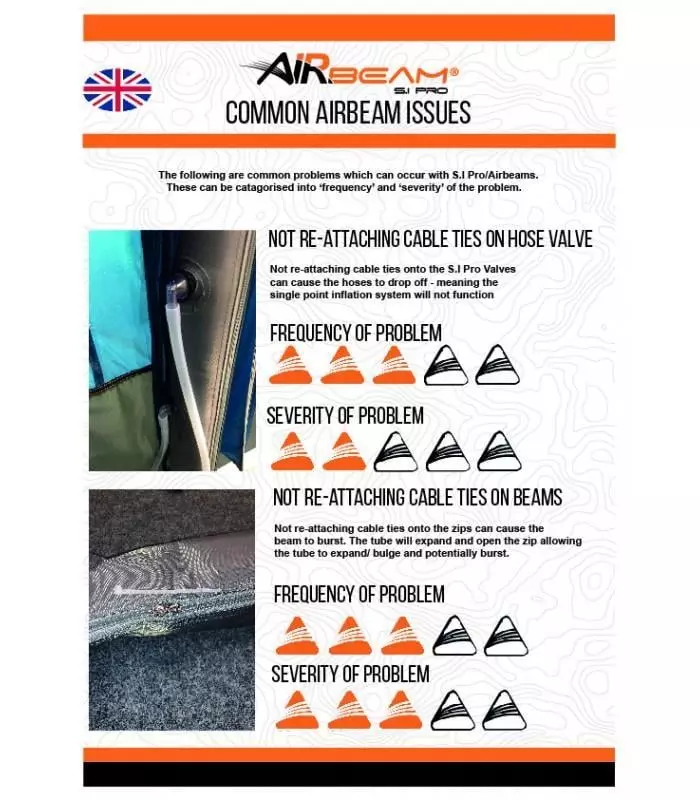 AIRBEAM®
S.I PRO

COMMON AIRBEAM ISSUES

The following are common problems which can occur with S.I Pro/Airbeams. These can be catagorised into 'frequency' and 'severity' of the problem.

NOT RE-ATTACHING CABLE TIES ON HOSE VALVE

Not re-attaching cable ties onto the S.I Pro Valves can cause the hoses to drop off - meaning the single point inflation system will not function

FREQUENCY OF PROBLEM

SEVERITY OF PROBLEM

NOT RE-ATTACHING CABLE TIES ON BEAMS

Not re-attaching cable ties onto the zips can cause the beam to burst. The tube will expand and open the zip allowing the tube to expand/ bulge and potentially burst.

FREQUENCY OF PROBLEM

SEVERITY OF PROBLEM